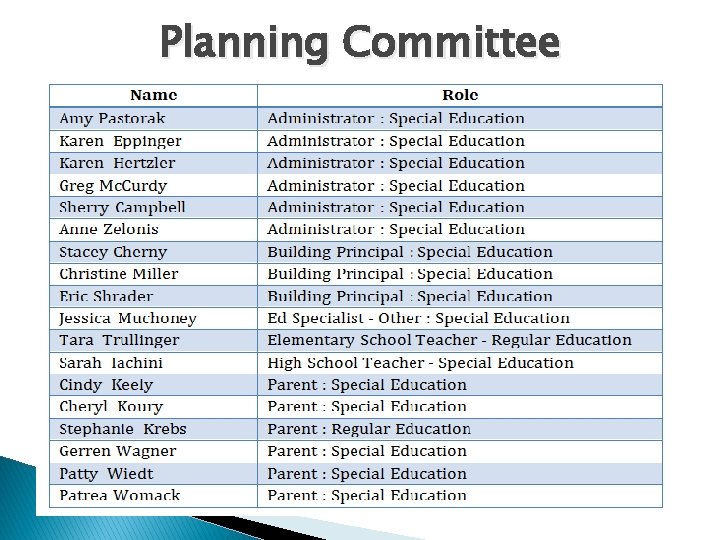 Planning Committee

| Name | Role |
|---|---|
| Amy Pastorak | Administrator : Special Education |
| Karen Eppinger | Administrator : Special Education |
| Karen Hertzler | Administrator : Special Education |
| Greg McCurdy | Administrator : Special Education |
| Sherry Campbell | Administrator : Special Education |
| Anne Zelonis | Administrator : Special Education |
| Stacey Cherny | Building Principal : Special Education |
| Christine Miller | Building Principal : Special Education |
| Eric Shrader | Building Principal : Special Education |
| Jessica Muchoney | Ed Specialist - Other : Special Education |
| Tara Trullinger | Elementary School Teacher - Regular Education |
| Sarah Iachini | High School Teacher - Special Education |
| Cindy Keely | Parent : Special Education |
| Cheryl Koury | Parent : Special Education |
| Stephanie Krebs | Parent : Regular Education |
| Gerren Wagner | Parent : Special Education |
| Patty Wiedt | Parent : Special Education |
| Patrea Womack | Parent : Special Education |